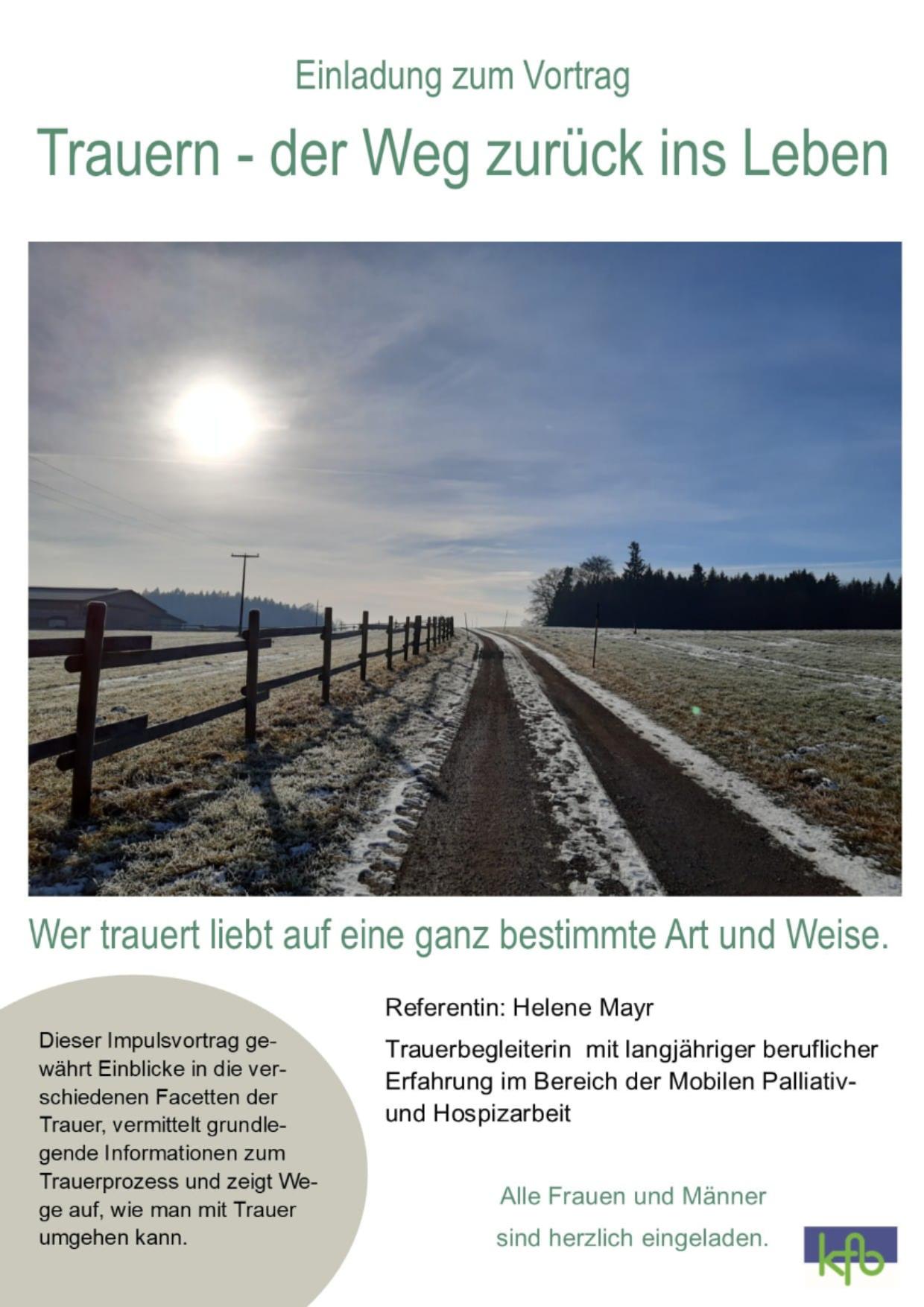 Einladung zum Vortrag

Trauern - der Weg zurück ins Leben

Wer trauert liebt auf eine ganz bestimmte Art und Weise.

Dieser Impulsvortrag gewährt Einblicke in die verschiedenen Facetten der Trauer, vermittelt grundlegende Informationen zum Trauerprozess und zeigt Wege auf, wie man mit Trauer umgehen kann.

Referentin: Helene Mayr

Trauerbegleiterin mit langjähriger beruflicher Erfahrung im Bereich der Mobilen Palliativ- und Hospizarbeit

Alle Frauen und Männer
sind herzlich eingeladen.

kfb